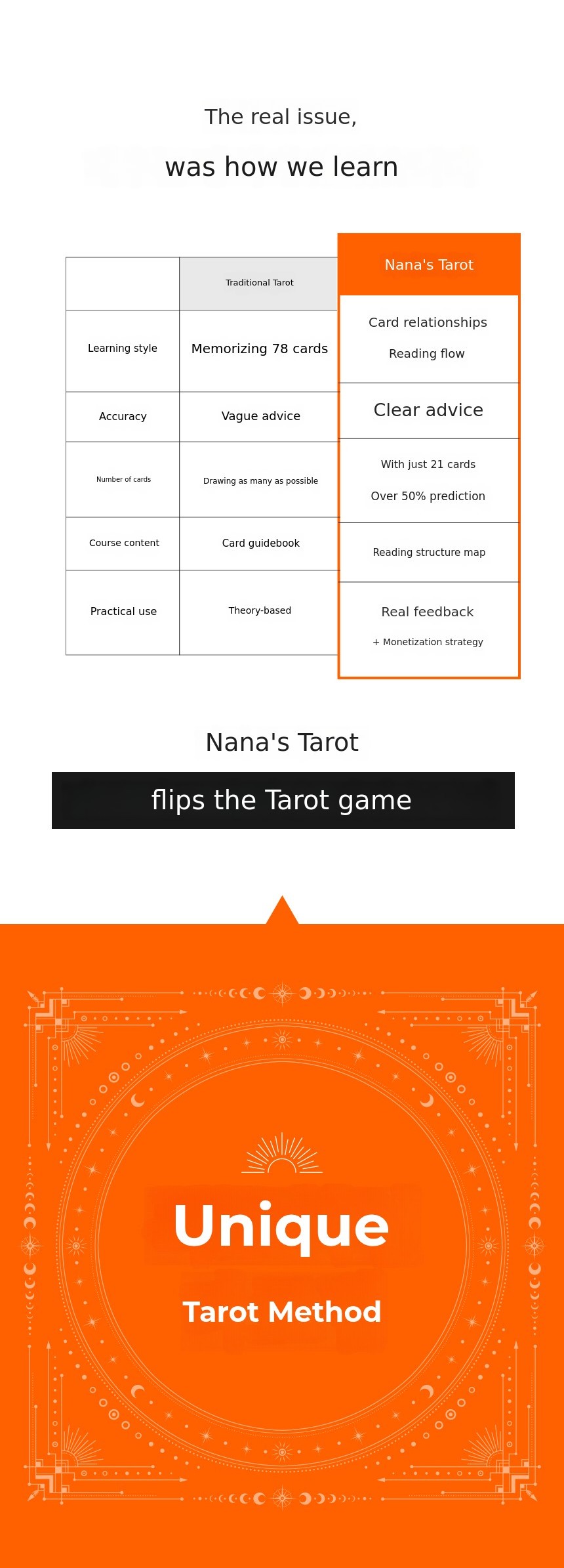 The real issue,

was how we learn

| | Traditional Tarot | Nana's Tarot |
|---|---|---|
| Learning style | Memorizing 78 cards | Card relationships Reading flow |
| Accuracy | Vague advice | Clear advice |
| Number of cards | Drawing as many as possible | With just 21 cards Over 50% prediction |
| Course content | Card guidebook | Reading structure map |
| Practical use | Theory-based | Real feedback + Monetization strategy |

Nana's Tarot

flips the Tarot game

Unique

Tarot Method